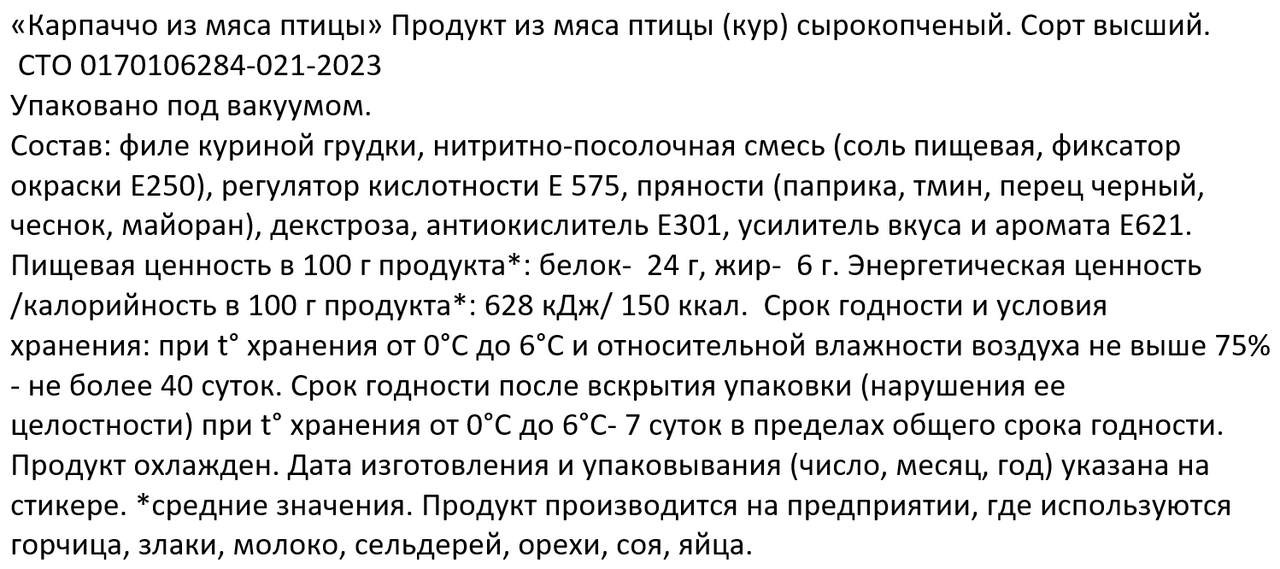 «Карпаччо из мяса птицы» Продукт из мяса птицы (кур) сырокопченый. Сорт высший.
СТО 0170106284-021-2023
Упаковано под вакуумом.
Состав: филе куриной грудки, нитритно-посолочная смесь (соль пищевая, фиксатор окраски Е250), регулятор кислотности Е 575, пряности (паприка, тмин, перец черный, чеснок, майоран), декстроза, антиокислитель Е301, усилитель вкуса и аромата Е621. Пищевая ценность в 100 г продукта*: белок- 24 г, жир- 6 г. Энергетическая ценность /калорийность в 100 г продукта*: 628 кДж/ 150 ккал. Срок годности и условия хранения: при t° хранения от 0°С до 6°С и относительной влажности воздуха не выше 75% - не более 40 суток. Срок годности после вскрытия упаковки (нарушения ее целостности) при t° хранения от 0°С до 6°С- 7 суток в пределах общего срока годности. Продукт охлажден. Дата изготовления и упаковывания (число, месяц, год) указана на стикере. *средние значения. Продукт производится на предприятии, где используются горчица, злаки, молоко, сельдерей, орехи, соя, яйца.